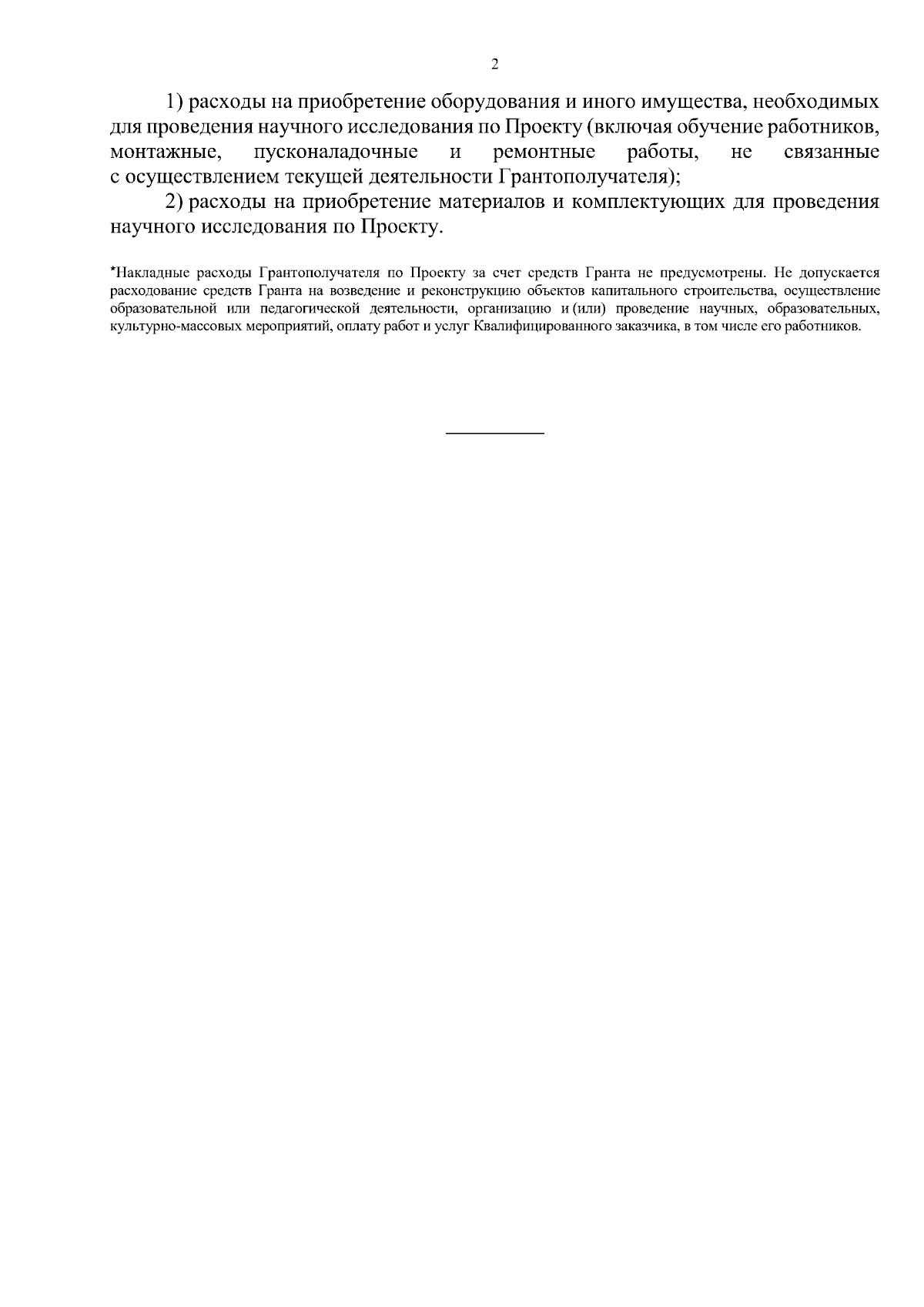 2

1) расходы на приобретение оборудования и иного имущества, необходимых для проведения научного исследования по Проекту (включая обучение работников, монтажные, пусконаладочные и ремонтные работы, не связанные с осуществлением текущей деятельности Грантополучателя);

2) расходы на приобретение материалов и комплектующих для проведения научного исследования по Проекту.

*Накладные расходы Грантополучателя по Проекту за счет средств Гранта не предусмотрены. Не допускается расходование средств Гранта на возведение и реконструкцию объектов капитального строительства, осуществление образовательной или педагогической деятельности, организацию и (или) проведение научных, образовательных, культурно-массовых мероприятий, оплату работ и услуг Квалифицированного заказчика, в том числе его работников.